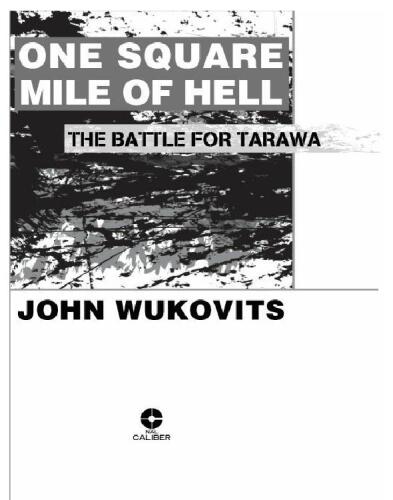 ONE SQUARE MILE OF HELL

THE BATTLE FOR TARAWA

JOHN WUKOVITS

NAL
CALIBER